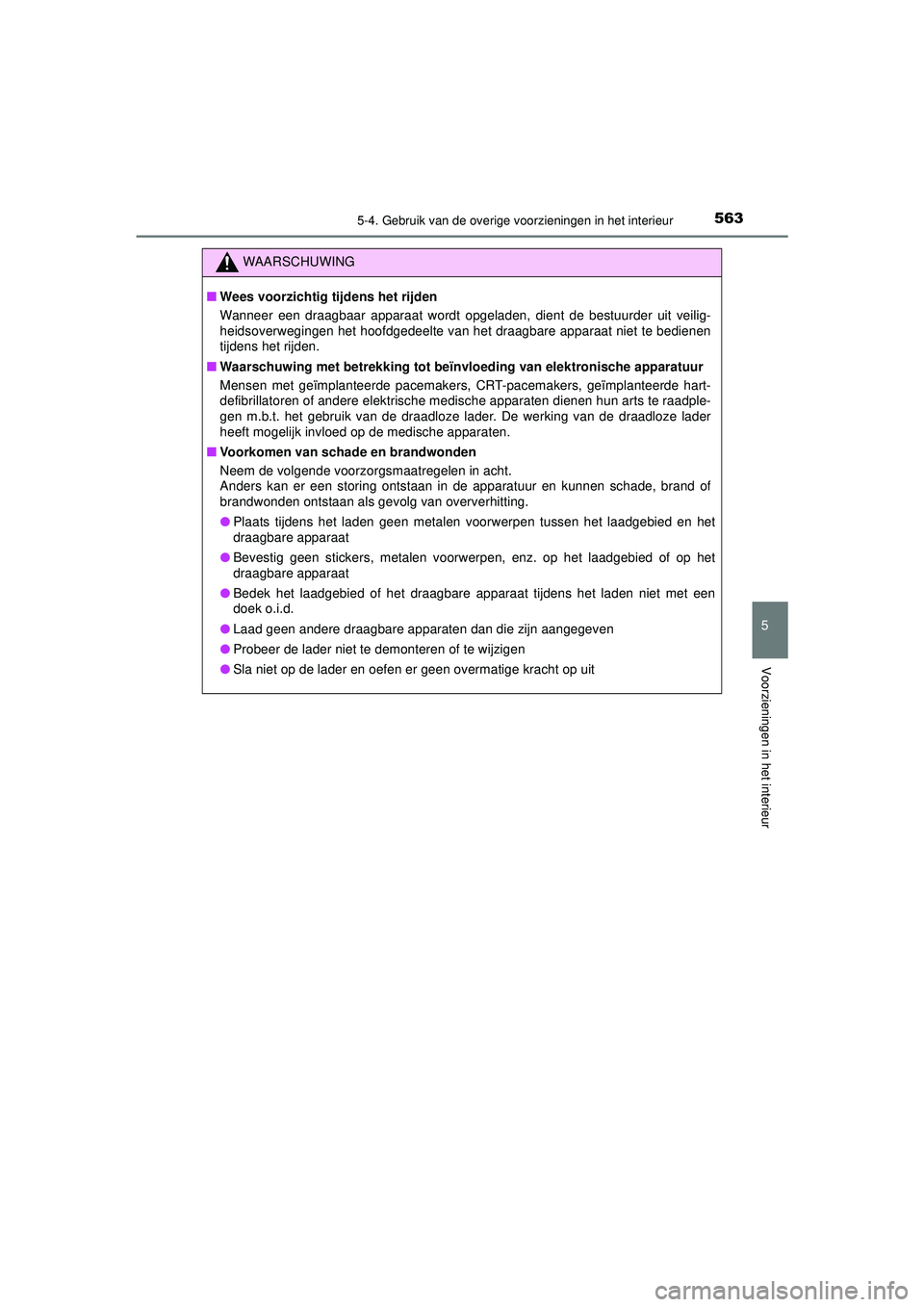 5-4. Gebruik van de overige voorzieningen in het interieur 563

WAARSCHUWING

■ Wees voorzichtig tijdens het rijden
Wanneer een draagbaar apparaat wordt opgeladen, dient de bestuurder uit veiligheidsoverwegingen het hoofdgedeelte van het draagbare apparaat niet te bedienen tijdens het rijden.

■ Waarschuwing met betrekking tot beïnvloeding van elektronische apparatuur
Mensen met geïmplanteerde pacemakers, CRT-pacemakers, geïmplanteerde hartdefibrillatoren of andere elektrische medische apparaten dienen hun arts te raadplegen m.b.t. het gebruik van de draadloze lader. De werking van de draadloze lader heeft mogelijk invloed op de medische apparaten.

■ Voorkomen van schade en brandwonden
Neem de volgende voorzorgsmaatregelen in acht.
Anders kan er een storing ontstaan in de apparatuur en kunnen schade, brand of brandwonden ontstaan als gevolg van oververhitting.

● Plaats tijdens het laden geen metalen voorwerpen tussen het laadgebied en het draagbare apparaat

● Bevestig geen stickers, metalen voorwerpen, enz. op het laadgebied of op het draagbare apparaat

● Bedek het laadgebied of het draagbare apparaat tijdens het laden niet met een doek o.i.d.

● Laad geen andere draagbare apparaten dan die zijn aangegeven

● Probeer de lader niet te demonteren of te wijzigen

● Sla niet op de lader en oefen er geen overmatige kracht op uit

5

Voorzieningen in het interieur

carmanualsonline.info